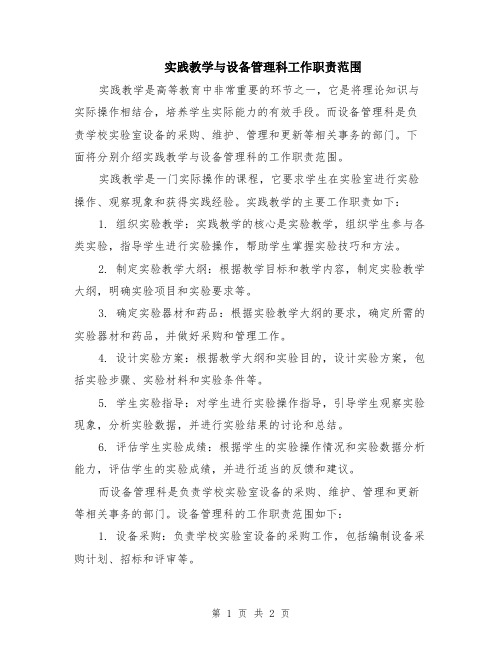 实践教学与设备管理科工作职责范围

实践教学是高等教育中非常重要的环节之一，它是将理论知识与实际操作相结合，培养学生实际能力的有效手段。而设备管理科是负责学校实验室设备的采购、维护、管理和更新等相关事务的部门。下面将分别介绍实践教学与设备管理科的工作职责范围。

实践教学是一门实际操作的课程，它要求学生在实验室进行实验操作、观察现象和获得实践经验。实践教学的主要工作职责如下：

1. 组织实验教学：实践教学的核心是实验教学，组织学生参与各类实验，指导学生进行实验操作，帮助学生掌握实验技巧和方法。

2. 制定实验教学大纲：根据教学目标和教学内容，制定实验教学大纲，明确实验项目和实验要求等。

3. 确定实验器材和药品：根据实验教学大纲的要求，确定所需的实验器材和药品，并做好采购和管理工作。

4. 设计实验方案：根据教学大纲和实验目的，设计实验方案，包括实验步骤、实验材料和实验条件等。

5. 学生实验指导：对学生进行实验操作指导，引导学生观察实验现象，分析实验数据，并进行实验结果的讨论和总结。

6. 评估学生实验成绩：根据学生的实验操作情况和实验数据分析能力，评估学生的实验成绩，并进行适当的反馈和建议。

而设备管理科是负责学校实验室设备的采购、维护、管理和更新等相关事务的部门。设备管理科的工作职责范围如下：

1. 设备采购：负责学校实验室设备的采购工作，包括编制设备采购计划、招标和评审等。

第 1 页 共 2 页